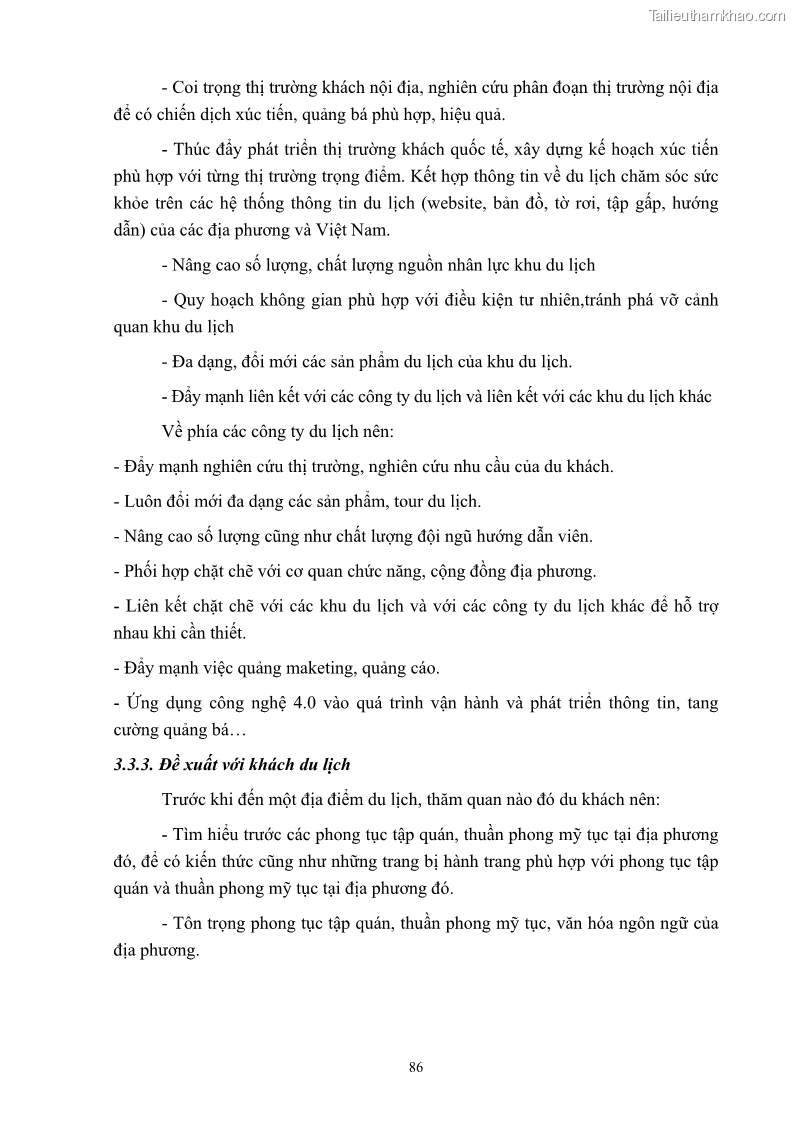 Tailieuthamkhao.com

- Coi trọng thị trường khách nội địa, nghiên cứu phân đoạn thị trường nội địa để có chiến dịch xúc tiến, quảng bá phù hợp, hiệu quả.

- Thúc đẩy phát triển thị trường khách quốc tế, xây dựng kế hoạch xúc tiến phù hợp với từng thị trường trọng điểm. Kết hợp thông tin về du lịch chăm sóc sức khỏe trên các hệ thống thông tin du lịch (website, bản đồ, tờ rơi, tập gấp, hướng dẫn) của các địa phương và Việt Nam.

- Nâng cao số lượng, chất lượng nguồn nhân lực khu du lịch

- Quy hoạch không gian phù hợp với điều kiện tư nhiên,tránh phá vỡ cảnh quan khu du lịch

- Đa dạng, đổi mới các sản phẩm du lịch của khu du lịch.

- Đẩy mạnh liên kết với các công ty du lịch và liên kết với các khu du lịch khác

Về phía các công ty du lịch nên:

- Đẩy mạnh nghiên cứu thị trường, nghiên cứu nhu cầu của du khách.

- Luôn đổi mới đa dạng các sản phẩm, tour du lịch.

- Nâng cao số lượng cũng như chất lượng đội ngũ hướng dẫn viên.

- Phối hợp chặt chẽ với cơ quan chức năng, cộng đồng địa phương.

- Liên kết chặt chẽ với các khu du lịch và với các công ty du lịch khác để hỗ trợ nhau khi cần thiết.

- Đẩy mạnh việc quảng maketing, quảng cáo.

- Ứng dụng công nghệ 4.0 vào quá trình vận hành và phát triển thông tin, tang cường quảng bá…

3.3.3. Đề xuất với khách du lịch

Trước khi đến một địa điểm du lịch, thăm quan nào đó du khách nên:

- Tìm hiểu trước các phong tục tập quán, thuần phong mỹ tục tại địa phương đó, để có kiến thức cũng như những trang bị hành trang phù hợp với phong tục tập quán và thuần phong mỹ tục tại địa phương đó.

- Tôn trọng phong tục tập quán, thuần phong mỹ tục, văn hóa ngôn ngữ của địa phương.

86